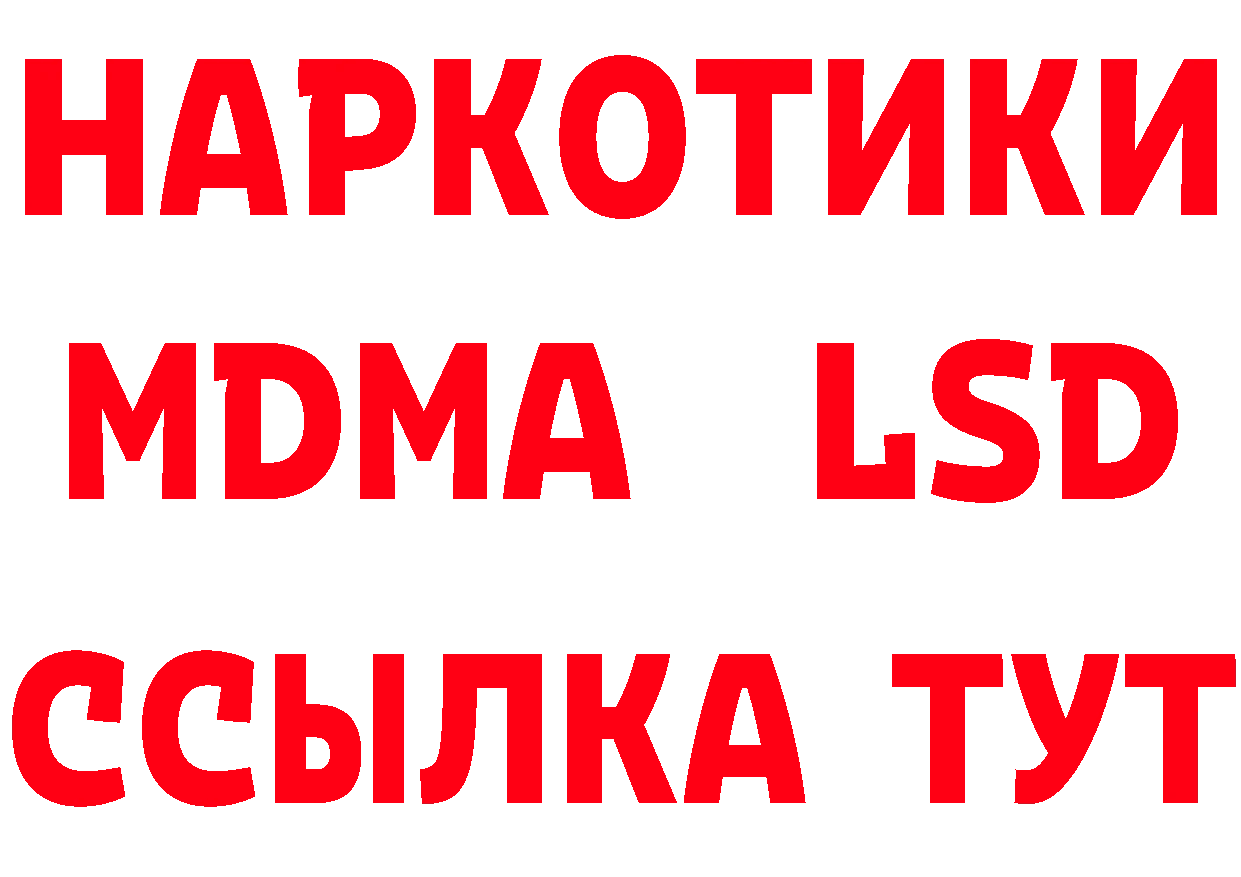 НАРКОТИКИ
MDMA LSD
ССЫЛКА ТУТ